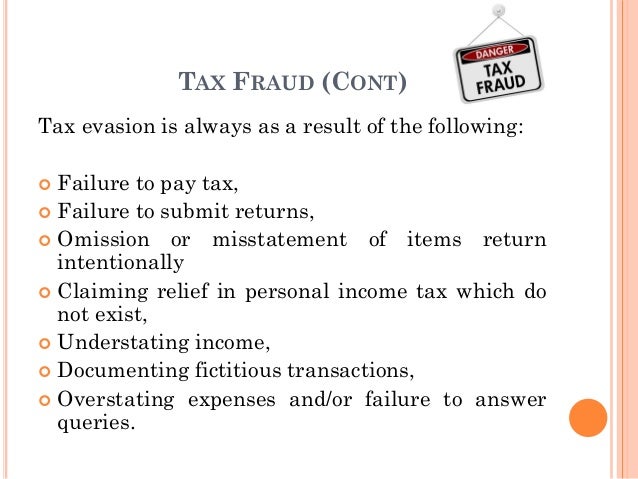 TAX FRAUD (CONT)

DANGER
TAX
FRAUD

Tax evasion is always as a result of the following:

• Failure to pay tax,
• Failure to submit returns,
• Omission or misstatement of items return intentionally
• Claiming relief in personal income tax which do not exist,
• Understating income,
• Documenting fictitious transactions,
• Overstating expenses and/or failure to answer queries.